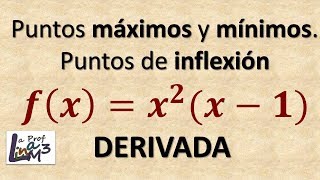 Puntos máximos y mínimos.
Puntos de inflexión

$f(x) = x^2(x-1)$

La Prof Lina M3

DERIVADA